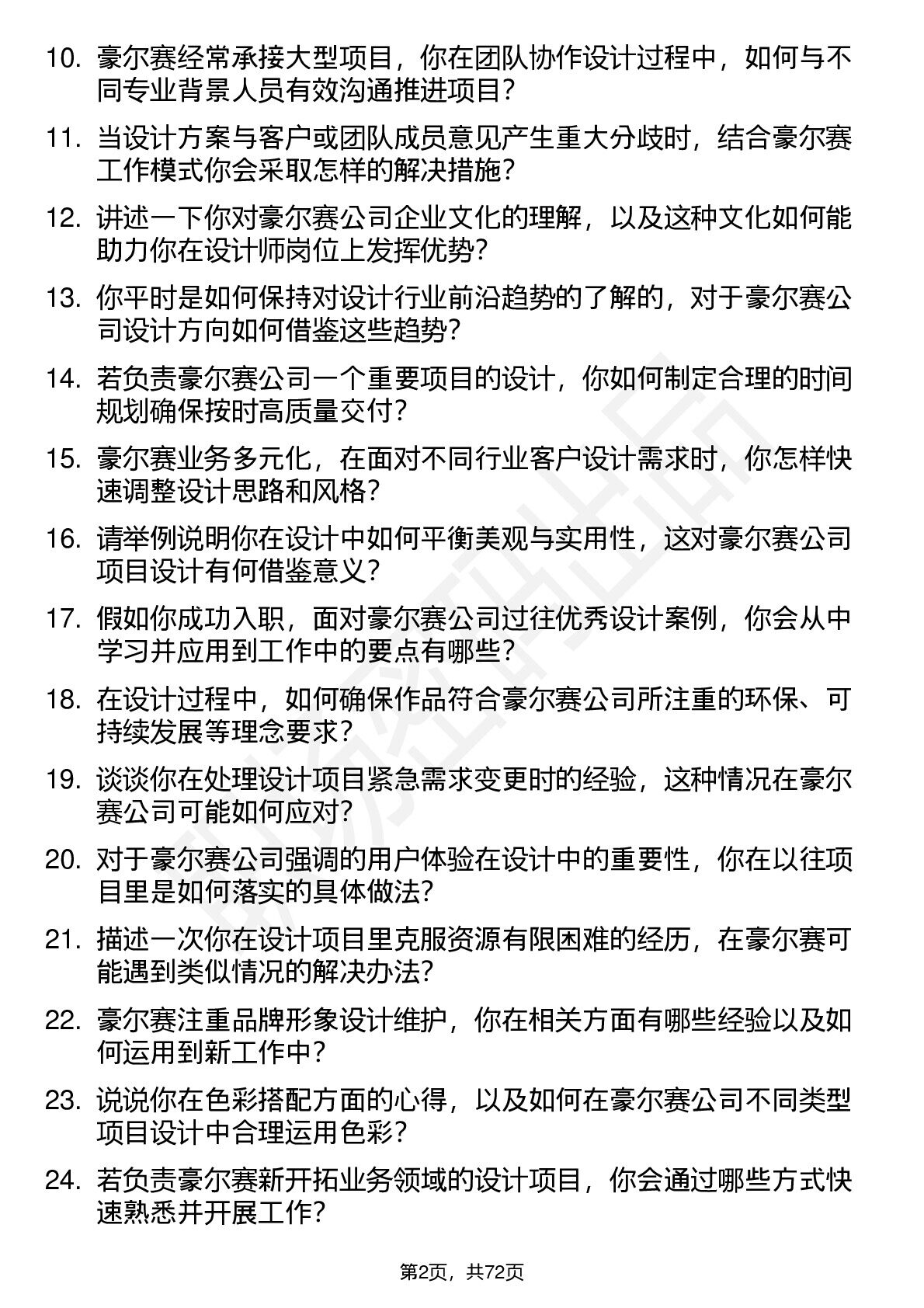 10. 豪尔赛经常承接大型项目，你在团队协作设计过程中，如何与不同专业背景人员有效沟通推进项目？

11. 当设计方案与客户或团队成员意见产生重大分歧时，结合豪尔赛工作模式你会采取怎样的解决措施？

12. 讲述一下你对豪尔赛公司企业文化的理解，以及这种文化如何能助力你在设计师岗位上发挥优势？

13. 你平时是如何保持对设计行业前沿趋势的了解的，对于豪尔赛公司设计方向如何借鉴这些趋势？

14. 若负责豪尔赛公司一个重要项目的设计，你如何制定合理的时间规划确保按时高质量交付？

15. 豪尔赛业务多元化，在面对不同行业客户设计需求时，你怎样快速调整设计思路和风格？

16. 请举例说明你在设计中如何平衡美观与实用性，这对豪尔赛公司项目设计有何借鉴意义？

17. 假如你成功入职，面对豪尔赛公司过往优秀设计案例，你会从中学习并应用到工作中的要点有哪些？

18. 在设计过程中，如何确保作品符合豪尔赛公司所注重的环保、可持续发展等理念要求？

19. 谈谈你在处理设计项目紧急需求变更时的经验，这种情况在豪尔赛公司可能如何应对？

20. 对于豪尔赛公司强调的用户体验在设计中的重要性，你在以往项目里是如何落实的具体做法？

21. 描述一次你在设计项目里克服资源有限困难的经历，在豪尔赛可能遇到类似情况的解决办法？

22. 豪尔赛注重品牌形象设计维护，你在相关方面有哪些经验以及如何运用到新工作中？

23. 说说你在色彩搭配方面的心得，以及如何在豪尔赛公司不同类型项目设计中合理运用色彩？

24. 若负责豪尔赛新开拓业务领域的设计项目，你会通过哪些方式快速熟悉并开展工作？

第2页，共72页